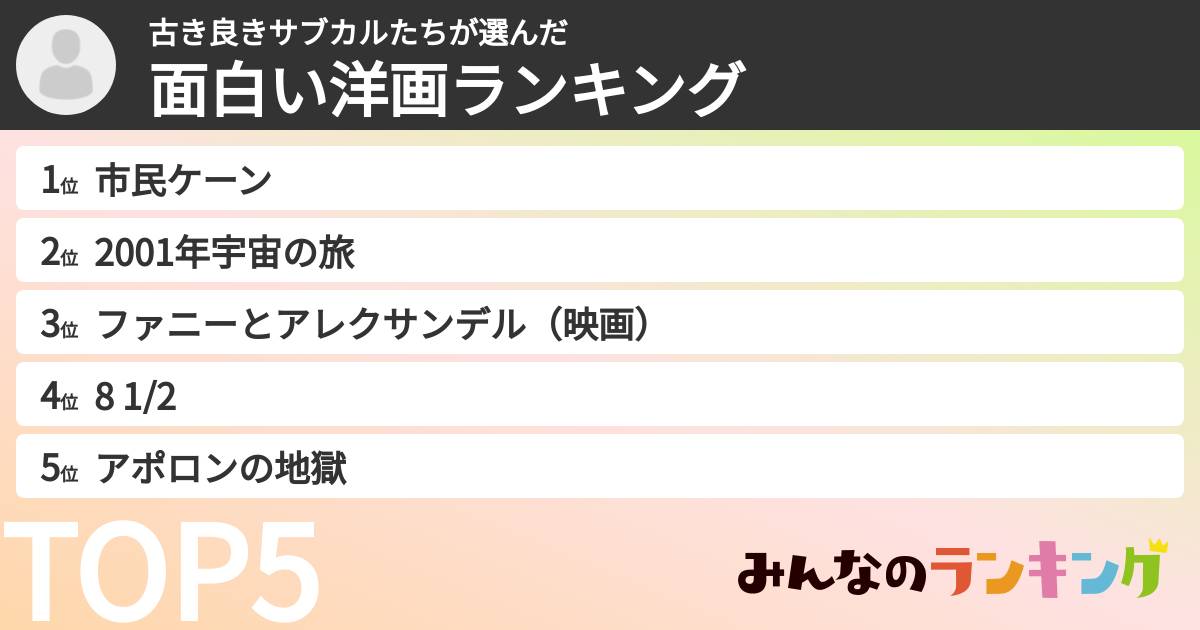 古き良きサブカルたちが選んだ
面白い洋画ランキング

1位 市民ケーン

2位 2001年宇宙の旅

3位 ファニーとアレクサンデル（映画）

4位 8 1/2

5位 アポロンの地獄

TOP5

みんなのランキング